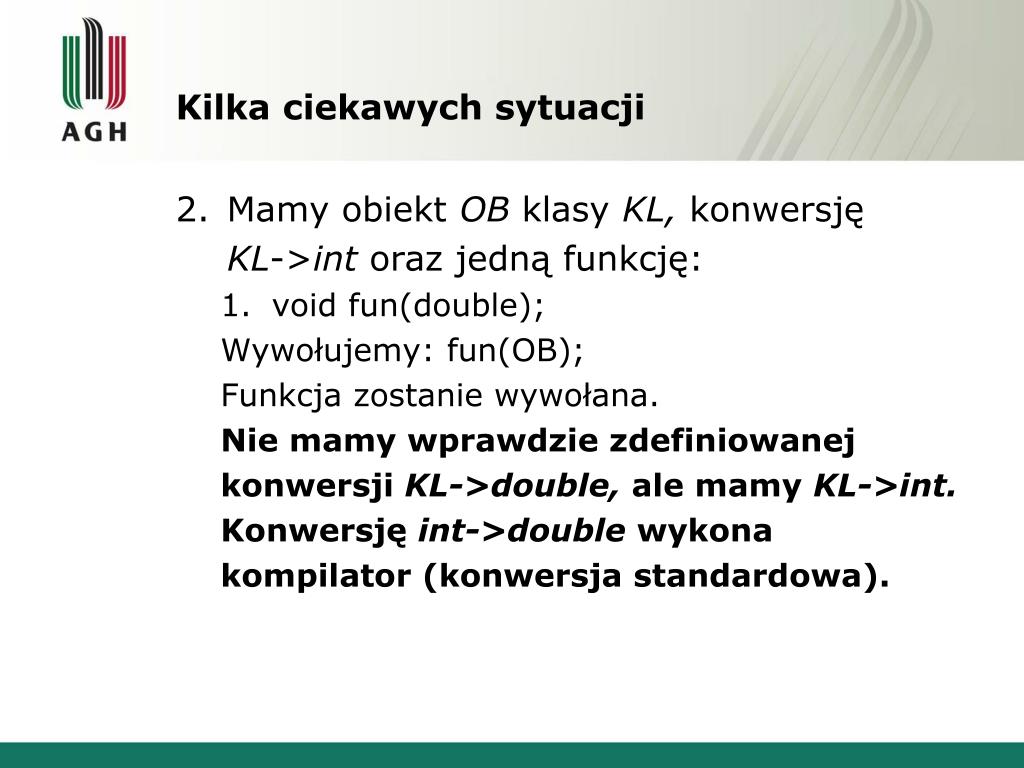 AGH

Kilka ciekawych sytuacji

2. Mamy obiekt OB klasy KL, konwersję KL->int oraz jedną funkcję:

1. void fun(double);

Wywołujemy: fun(OB);

Funkcja zostanie wywołana.

Nie mamy wprawdzie zdefiniowanej konwersji KL->double, ale mamy KL->int. Konwersję int->double wykona kompilator (konwersja standardowa).